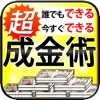 超
誰でもできる
今すぐできる
成金術